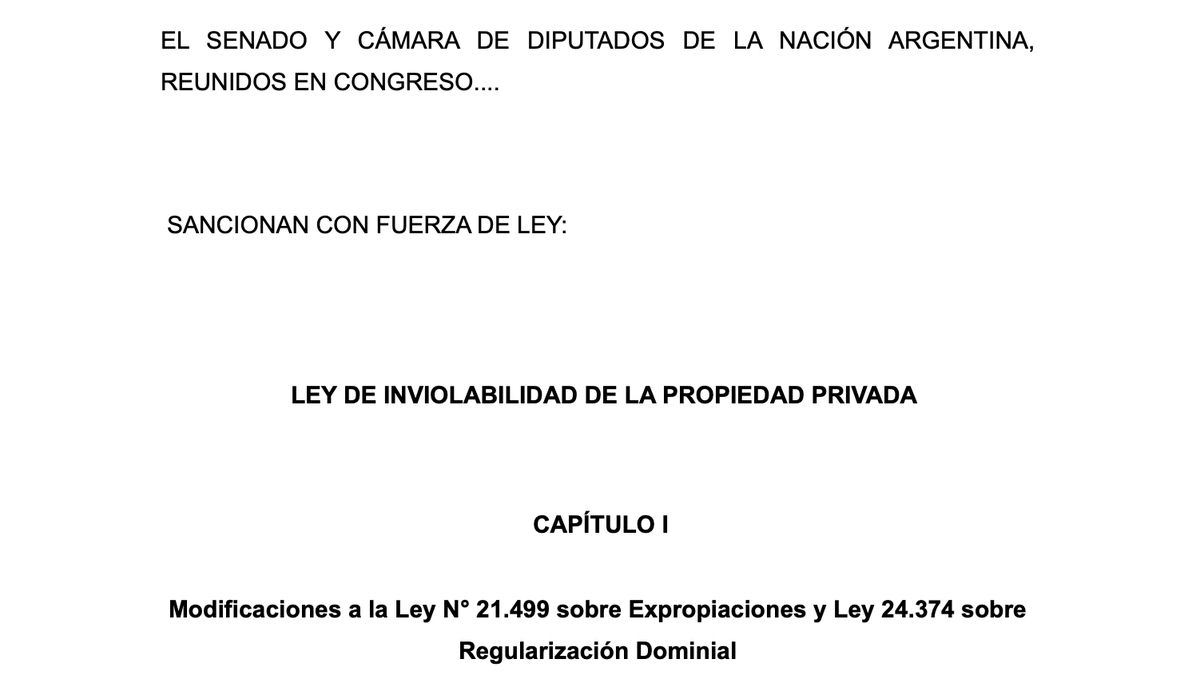 EL SENADO Y CÁMARA DE DIPUTADOS DE LA NACIÓN ARGENTINA, REUNIDOS EN CONGRESO....

SANCIONAN CON FUERZA DE LEY:

LEY DE INVIOLABILIDAD DE LA PROPIEDAD PRIVADA

CAPÍTULO I

Modificaciones a la Ley N° 21.499 sobre Expropiaciones y Ley 24.374 sobre Regularización Dominial